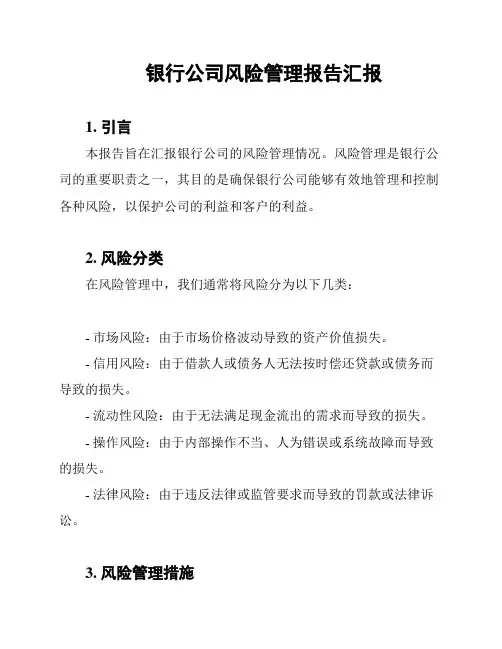 银行公司风险管理报告汇报

1. 引言

本报告旨在汇报银行公司的风险管理情况。风险管理是银行公司的重要职责之一，其目的是确保银行公司能够有效地管理和控制各种风险，以保护公司的利益和客户的利益。

2. 风险分类

在风险管理中，我们通常将风险分为以下几类：

- 市场风险：由于市场价格波动导致的资产价值损失。

- 信用风险：由于借款人或债务人无法按时偿还贷款或债务而导致的损失。

- 流动性风险：由于无法满足现金流出的需求而导致的损失。

- 操作风险：由于内部操作不当、人为错误或系统故障而导致的损失。

- 法律风险：由于违反法律或监管要求而导致的罚款或法律诉讼。

3. 风险管理措施